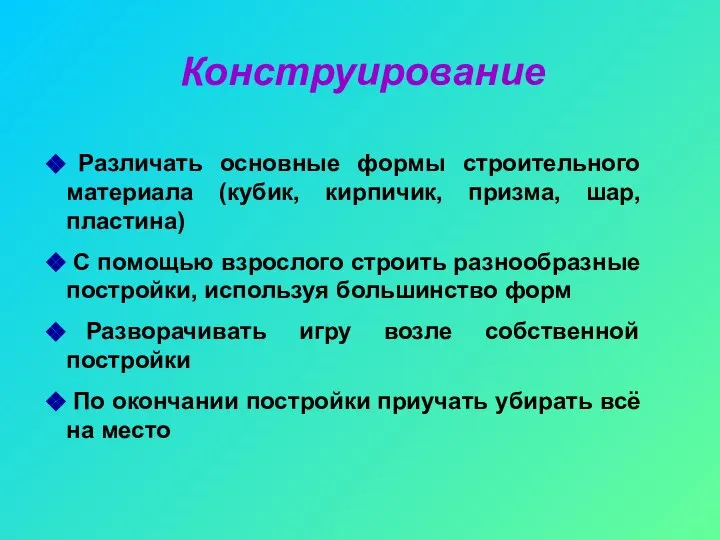 Конструирование

◆ Различать основные формы строительного материала (кубик, кирпичик, призма, шар, пластина)

◆ С помощью взрослого строить разнообразные постройки, используя большинство форм

◆ Разворачивать игру возле собственной постройки

◆ По окончании постройки приучать убирать всё на место